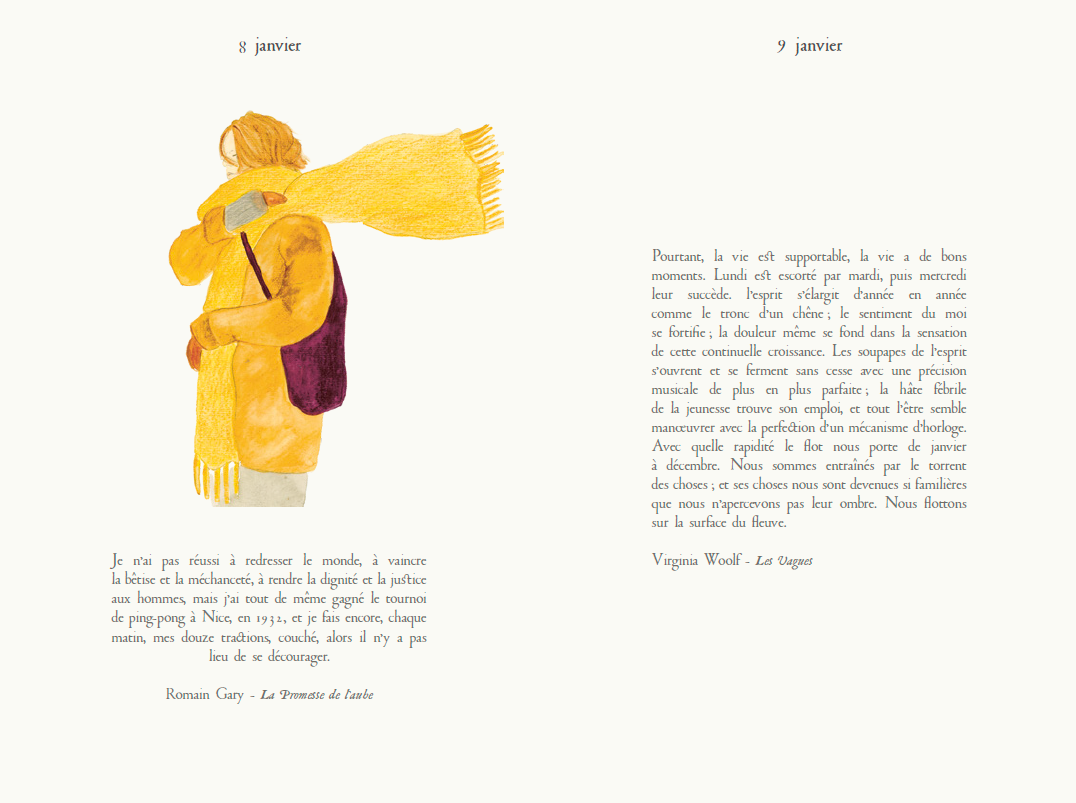 8 janvier

Je n'ai pas réussi à redresser le monde, à vaincre la bêtise et la méchanceté, à rendre la dignité et la justice aux hommes, mais j'ai tout de même gagné le tournoi de ping-pong à Nice, en 1932, et je fais encore, chaque matin, mes douze tractions, couché, alors il n'y a pas lieu de se décourager.

Romain Gary - La Promesse de l'aube

9 janvier

Pourtant, la vie est supportable, la vie a de bons moments. Lundi est escorté par mardi, puis mercredi leur succède. l'esprit s'élargit d'année en année comme le tronc d'un chêne ; le sentiment du moi se fortifie ; la douleur même se fond dans la sensation de cette continuelle croissance. Les soupapes de l'esprit s'ouvrent et se ferment sans cesse avec une précision musicale de plus en plus parfaite ; la hâte fébrile de la jeunesse trouve son emploi, et tout l'être semble manœuvrer avec la perfection d'un mécanisme d'horloge. Avec quelle rapidité le flot nous porte de janvier à décembre. Nous sommes entraînés par le torrent des choses ; et ses choses nous sont devenues si familières que nous n'apercevons pas leur ombre. Nous flottons sur la surface du fleuve.

Virginia Woolf - Les Vagues